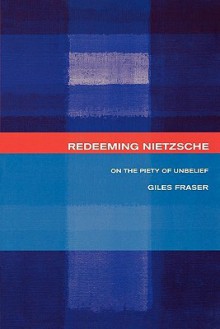 REDEEMING NIETZSCHE

ON THE PIETY OF UNBELIEF

GILES FRASER